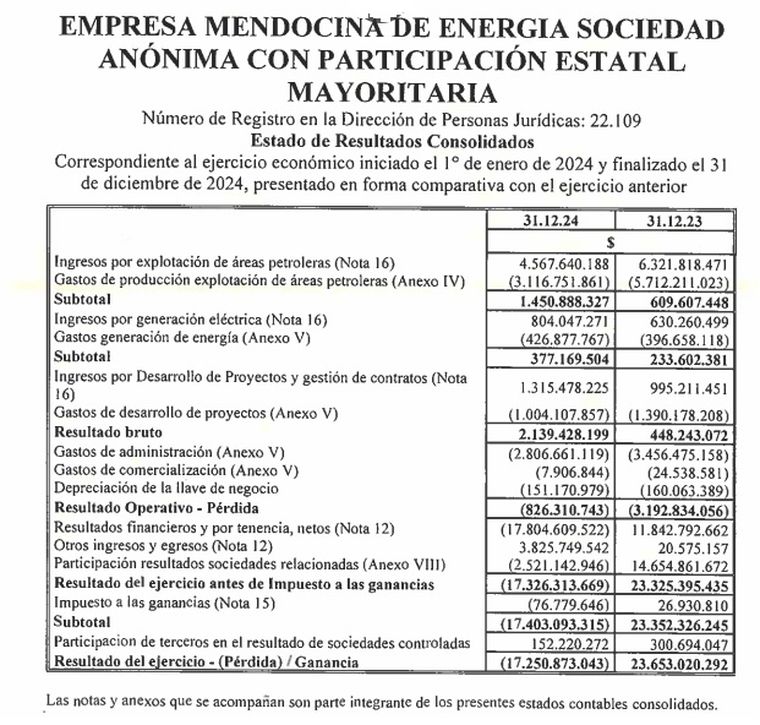 EMPRESA MENDOCINA DE ENERGIA SOCIEDAD ANÓNIMA CON PARTICIPACIÓN ESTATAL MAYORITARIA

Número de Registro en la Dirección de Personas Jurídicas: 22.109

Estado de Resultados Consolidados

Correspondiente al ejercicio económico iniciado el 1° de enero de 2024 y finalizado el 31 de diciembre de 2024, presentado en forma comparativa con el ejercicio anterior

| | 31.12.24 | 31.12.23 |
|---|---|---|
| | $ | |
| Ingresos por explotación de áreas petroleras (Nota 16) | 4.567.640.188 | 6.321.818.471 |
| Gastos de producción explotación de áreas petroleras (Anexo IV) | (3.116.751.861) | (5.712.211.023) |
| Subtotal | 1.450.888.327 | 609.607.448 |
| Ingresos por generación eléctrica (Nota 16) | 804.047.271 | 630.260.499 |
| Gastos generación de energía (Anexo V) | (426.877.767) | (396.658.118) |
| Subtotal | 377.169.504 | 233.602.381 |
| Ingresos por Desarrollo de Proyectos y gestión de contratos (Nota 16) | 1.315.478.225 | 995.211.451 |
| Gastos de desarrollo de proyectos (Anexo V) | (1.004.107.857) | (1.390.178.208) |
| Resultado bruto | 2.139.428.199 | 448.243.072 |
| Gastos de administración (Anexo V) | (2.806.661.119) | (3.456.475.158) |
| Gastos de comercialización (Anexo V) | (7.906.844) | (24.538.581) |
| Depreciación de la llave de negocio | (151.170.979) | (160.063.389) |
| Resultado Operativo - Pérdida | (826.310.743) | (3.192.834.056) |
| Resultados financieros y por tenencia, netos (Nota 12) | (17.804.609.522) | 11.842.792.662 |
| Otros ingresos y egresos (Nota 12) | 3.825.749.542 | 20.575.157 |
| Participación resultados sociedades relacionadas (Anexo VIII) | (2.521.142.946) | 14.654.861.672 |
| Resultado del ejercicio antes de Impuesto a las ganancias | (17.326.313.669) | 23.325.395.435 |
| Impuesto a las ganancias (Nota 15) | (76.779.646) | 26.930.810 |
| Subtotal | (17.403.093.315) | 23.352.326.245 |
| Participacion de terceros en el resultado de sociedades controladas | 152.220.272 | 300.694.047 |
| Resultado del ejercicio - (Pérdida) / Ganancia | (17.250.873.043) | 23.653.020.292 |

Las notas y anexos que se acompañan son parte integrante de los presentes estados contables consolidados.